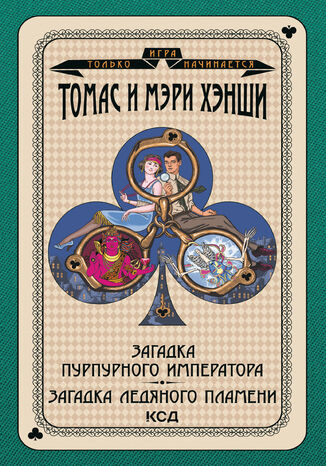 ТОЛЬКО ИГРА НАЧИНАЕТСЯ

ТОМАС И МЭРИ ХЭНШИ

ЗАГАДКА ПУРПУРНОГО ИМПЕРАТОРА

ЗАГАДКА ЛЕДЯНОГО ПЛАМЕНИ

КСД